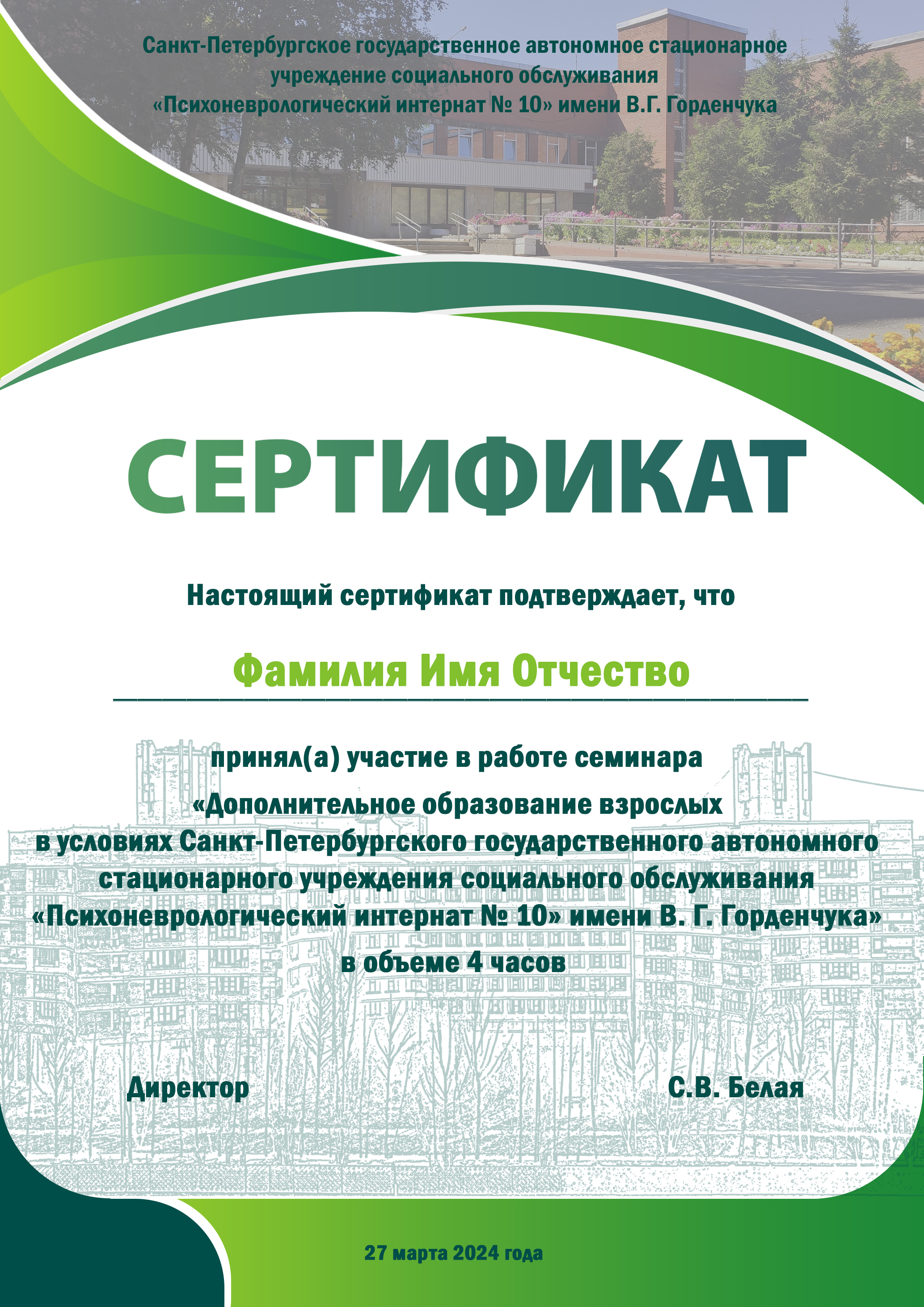 Санкт-Петербургское государственное автономное стационарное учреждение социального обслуживания «Психоневрологический интернат № 10» имени В.Г. Горденчука

СЕРТИФИКАТ

Настоящий сертификат подтверждает, что

Фамилия Имя Отчество

принял(а) участие в работе семинара «Дополнительное образование взрослых в условиях Санкт-Петербургского государственного автономного стационарного учреждения социального обслуживания «Психоневрологический интернат № 10» имени В. Г. Горденчука» в объеме 4 часов

Директор

С.В. Белая

27 марта 2024 года